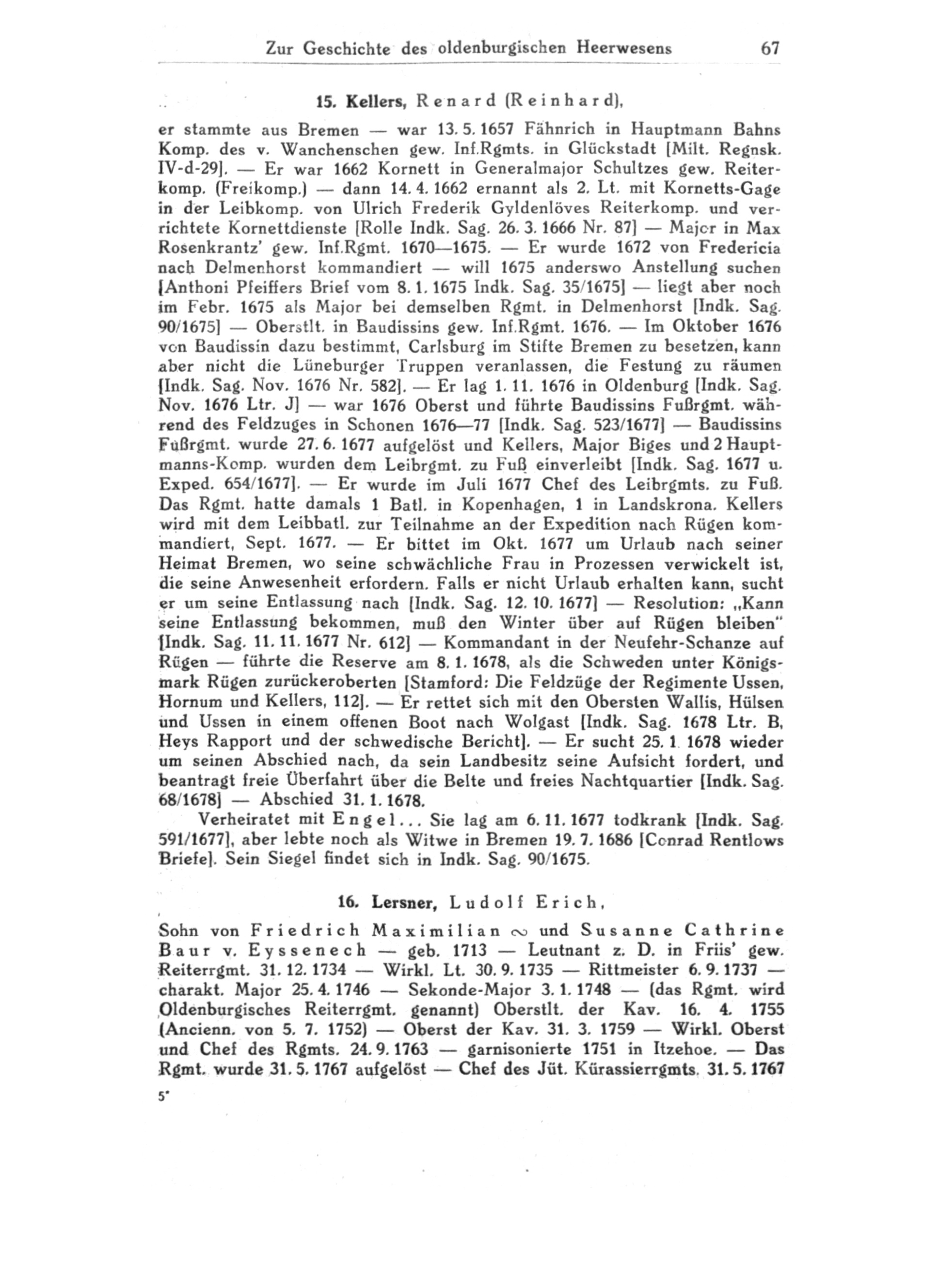 Zur Geschichte des oldenburgischen Heerwesens 67

15. Kellers, Renard (Reinhard),

er stammte aus Bremen — war 13. 5. 1657 Fähnrich in Hauptmann Bahns Komp. des v. Wanchenschen gew. Inf.Rgmts. in Glückstadt [Milt. Regnsk. IV-d-29]. — Er war 1662 Kornett in Generalmajor Schultzes gew. Reiterkomp. (Freikomp.) — dann 14. 4. 1662 ernannt als 2. Lt. mit Kornetts-Gage in der Leibkomp. von Ulrich Frederik Gyldenlöves Reiterkomp. und verrichtete Kornettdienste [Rolle Indk. Sag. 26. 3. 1666 Nr. 87] — Major in Max Rosenkrantz' gew. Inf.Rgmt. 1670—1675. — Er wurde 1672 von Fredericia nach Delmenhorst kommandiert — will 1675 anderswo Anstellung suchen [Anthoni Pfeiffers Brief vom 8. 1. 1675 Indk. Sag. 35/1675] — liegt aber noch im Febr. 1675 als Major bei demselben Rgmt. in Delmenhorst [Indk. Sag. 90/1675] — Oberstlt. in Baudissins gew. Inf.Rgmt. 1676. — Im Oktober 1676 von Baudissin dazu bestimmt, Carlsburg im Stifte Bremen zu besetzen, kann aber nicht die Lüneburger Truppen veranlassen, die Festung zu räumen [Indk. Sag. Nov. 1676 Nr. 582]. — Er lag 1. 11. 1676 in Oldenburg [Indk. Sag. Nov. 1676 Ltr. J] — war 1676 Oberst und führte Baudissins Fußrgmt. während des Feldzuges in Schonen 1676—77 [Indk. Sag. 523/1677] — Baudissins Fußrgmt. wurde 27. 6. 1677 aufgelöst und Kellers, Major Biges und 2 Hauptmanns-Komp. wurden dem Leibrgmt. zu Fuß einverleibt [Indk. Sag. 1677 u. Exped. 654/1677]. — Er wurde im Juli 1677 Chef des Leibrgmts. zu Fuß. Das Rgmt. hatte damals 1 Batl. in Kopenhagen, 1 in Landskrona. Kellers wird mit dem Leibbatl. zur Teilnahme an der Expedition nach Rügen kommandiert, Sept. 1677. — Er bittet im Okt. 1677 um Urlaub nach seiner Heimat Bremen, wo seine schwächliche Frau in Prozessen verwickelt ist, die seine Anwesenheit erfordern. Falls er nicht Urlaub erhalten kann, sucht er um seine Entlassung nach [Indk. Sag. 12. 10. 1677] — Resolution: „Kann seine Entlassung bekommen, muß den Winter über auf Rügen bleiben" [Indk. Sag. 11. 11. 1677 Nr. 612] — Kommandant in der Neufehr-Schanze auf Rügen — führte die Reserve am 8. 1. 1678, als die Schweden unter Königsmark Rügen zurückeroberten [Stamford: Die Feldzüge der Regimente Ussen, Hornum und Kellers, 112]. — Er rettet sich mit den Obersten Wallis, Hülsen und Ussen in einem offenen Boot nach Wolgast [Indk. Sag. 1678 Ltr. B, Heys Rapport und der schwedische Bericht]. — Er sucht 25. 1. 1678 wieder um seinen Abschied nach, da sein Landbesitz seine Aufsicht fordert, und beantragt freie Überfahrt über die Belte und freies Nachtquartier [Indk. Sag. 68/1678] — Abschied 31. 1. 1678.

Verheiratet mit Engel... Sie lag am 6. 11. 1677 todkrank [Indk. Sag. 591/1677], aber lebte noch als Witwe in Bremen 19. 7. 1686 [Conrad Rentlows Briefe]. Sein Siegel findet sich in Indk. Sag. 90/1675.

16. Lersner, Ludolf Erich,

Sohn von Friedrich Maximilian ∞ und Susanne Cathrine Baur v. Eyssenech — geb. 1713 — Leutnant z. D. in Friis' gew. Reiterrgmt. 31. 12. 1734 — Wirkl. Lt. 30. 9. 1735 — Rittmeister 6. 9. 1737 — charakt. Major 25. 4. 1746 — Sekonde-Major 3. 1. 1748 — (das Rgmt. wird Oldenburgisches Reiterrgmt. genannt) Oberstlt. der Kav. 16. 4. 1755 (Ancienn. von 5. 7. 1752) — Oberst der Kav. 31. 3. 1759 — Wirkl. Oberst und Chef des Rgmts. 24. 9. 1763 — garnisonierte 1751 in Itzehoe. — Das Rgmt. wurde 31. 5. 1767 aufgelöst — Chef des Jüt. Kürassierrgmts. 31. 5. 1767

5*